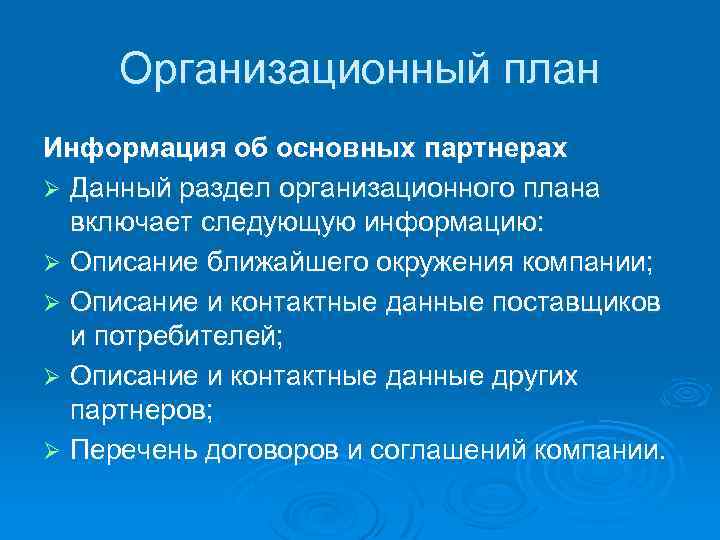 Организационный план

Информация об основных партнерах

➢ Данный раздел организационного плана включает следующую информацию:

➢ Описание ближайшего окружения компании;

➢ Описание и контактные данные поставщиков и потребителей;

➢ Описание и контактные данные других партнеров;

➢ Перечень договоров и соглашений компании.